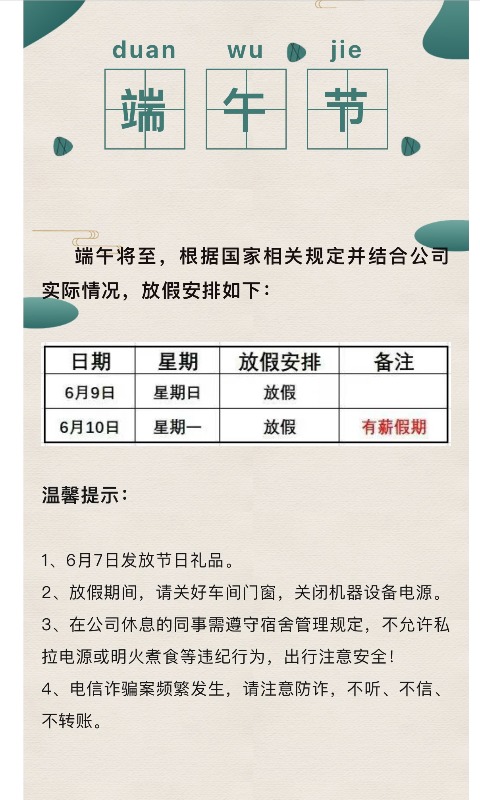 duan wu jie

端 午 节

端午将至，根据国家相关规定并结合公司实际情况，放假安排如下：

| 日期 | 星期 | 放假安排 | 备注 |
|---|---|---|---|
| 6月9日 | 星期日 | 放假 | |
| 6月10日 | 星期一 | 放假 | 有薪假期 |

温馨提示：

1、6月7日发放节日礼品。

2、放假期间，请关好车间门窗，关闭机器设备电源。

3、在公司休息的同事需遵守宿舍管理规定，不允许私拉电源或明火煮食等违纪行为，出行注意安全！

4、电信诈骗案频繁发生，请注意防诈，不听、不信、不转账。